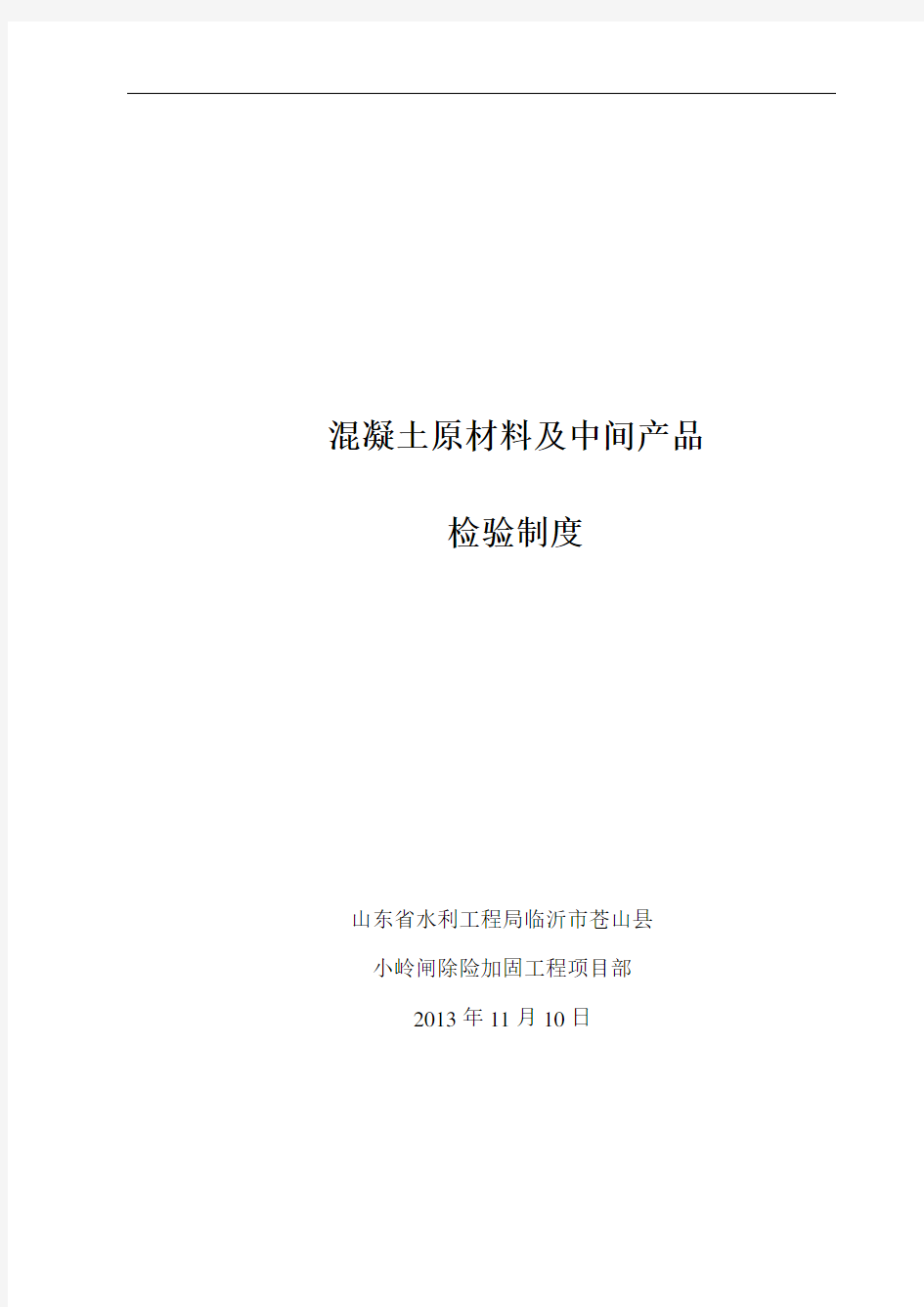 混凝土原材料及中间产品

检验制度

山东省水利工程局临沂市苍山县

小岭闸除险加固工程项目部

2013 年 11 月 10 日